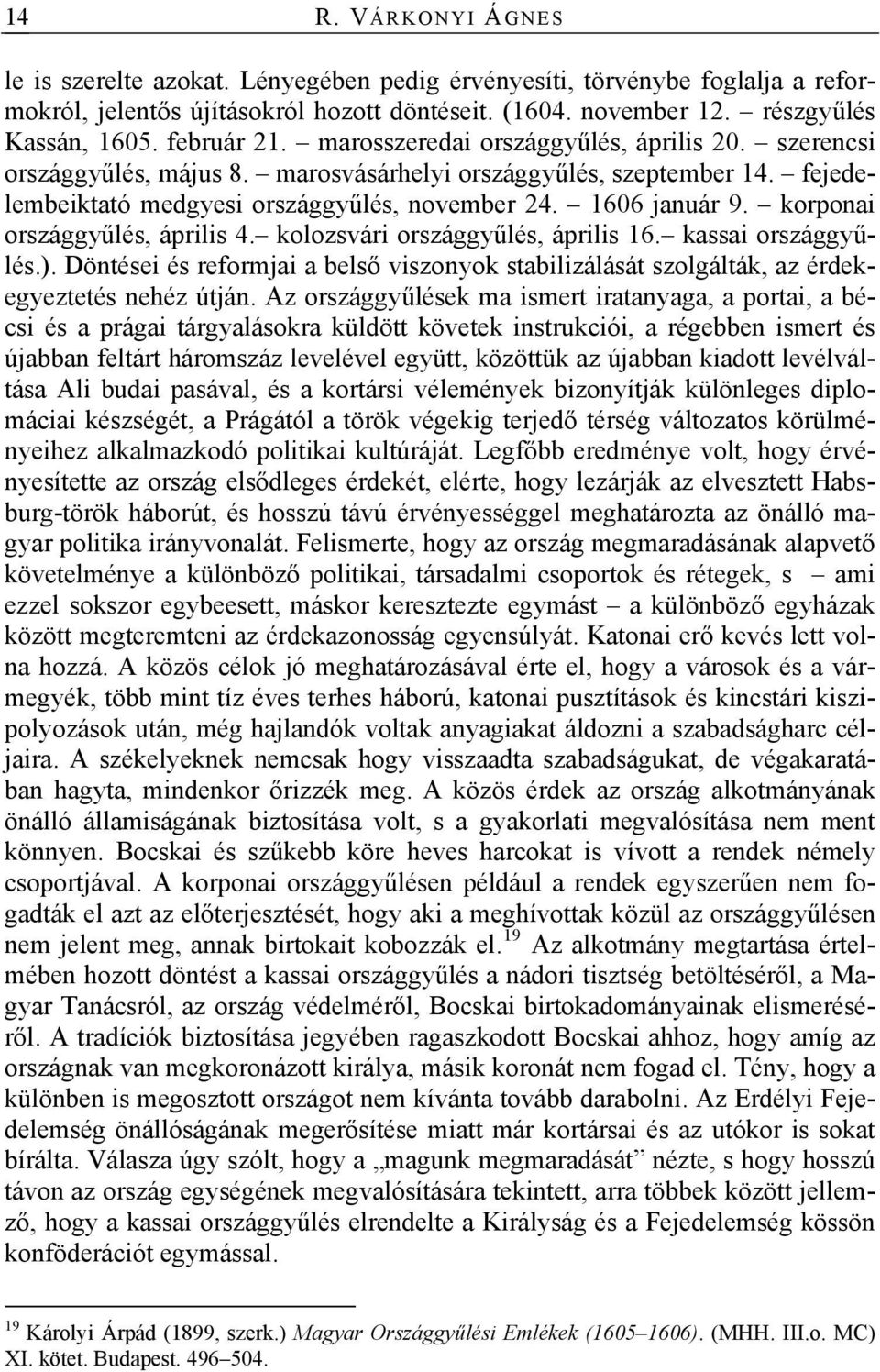 14 R. VÁRKONYI ÁGNES

le is szerelte azokat. Lényegében pedig érvényesíti, törvénybe foglalja a reformokról, jelentős újításokról hozott döntéseit. (1604. november 12. – részgyűlés Kassán, 1605. február 21. – marosszeredai országgyűlés, április 20. – szerencsi országgyűlés, május 8. – marosvásárhelyi országgyűlés, szeptember 14. – fejedelembeiktató medgyesi országgyűlés, november 24. – 1606 január 9. – korponai országgyűlés, április 4.– kolozsvári országgyűlés, április 16.– kassai országgyűlés.). Döntései és reformjai a belső viszonyok stabilizálását szolgálták, az érdekegyeztetés nehéz útján. Az országgyűlések ma ismert iratanyaga, a portai, a bécsi és a prágai tárgyalásokra küldött követek instrukciói, a régebben ismert és újabban feltárt háromszáz levelével együtt, közöttük az újabban kiadott levélváltása Ali budai pasával, és a kortársi vélemények bizonyítják különleges diplomáciai készségét, a Prágától a török végekig terjedő térség változatos körülményeihez alkalmazkodó politikai kultúráját. Legfőbb eredménye volt, hogy érvényesítette az ország elsődleges érdekét, elérte, hogy lezárják az elvesztett Habsburg-török háborút, és hosszú távú érvényességgel meghatározta az önálló magyar politika irányvonalát. Felismerte, hogy az ország megmaradásának alapvető követelménye a különböző politikai, társadalmi csoportok és rétegek, s – ami ezzel sokszor egybeesett, máskor keresztezte egymást – a különböző egyházak között megteremteni az érdekazonosság egyensúlyát. Katonai erő kevés lett volna hozzá. A közös célok jó meghatározásával érte el, hogy a városok és a vármegyék, több mint tíz éves terhes háború, katonai pusztítások és kincstári kiszipolyozások után, még hajlandók voltak anyagiakat áldozni a szabadságharc céljaira. A székelyeknek nemcsak hogy visszaadta szabadságukat, de végakaratában hagyta, mindenkor őrizzék meg. A közös érdek az ország alkotmányának önálló államiságának biztosítása volt, s a gyakorlati megvalósítása nem ment könnyen. Bocskai és szűkebb köre heves harcokat is vívott a rendek némely csoportjával. A korponai országgyűlésen például a rendek egyszerűen nem fogadták el azt az előterjesztését, hogy aki a meghívottak közül az országgyűlésen nem jelent meg, annak birtokait kobozzák el.$^{19}$ Az alkotmány megtartása értelmében hozott döntést a kassai országgyűlés a nádori tisztség betöltéséről, a Magyar Tanácsról, az ország védelméről, Bocskai birtokadományainak elismeréséről. A tradíciók biztosítása jegyében ragaszkodott Bocskai ahhoz, hogy amíg az országnak van megkoronázott királya, másik koronát nem fogad el. Tény, hogy a különben is megosztott országot nem kívánta tovább darabolni. Az Erdélyi Fejedelemség önállóságának megerősítése miatt már kortársai és az utókor is sokat bírálta. Válasza úgy szólt, hogy a „magunk megmaradását” nézte, s hogy hosszú távon az ország egységének megvalósítására tekintett, arra többek között jellemző, hogy a kassai országgyűlés elrendelte a Királyság és a Fejedelemség kössön konföderációt egymással.

$^{19}$ Károlyi Árpád (1899, szerk.) Magyar Országgyűlési Emlékek (1605–1606). (MHH. III.o. MC) XI. kötet. Budapest. 496–504.